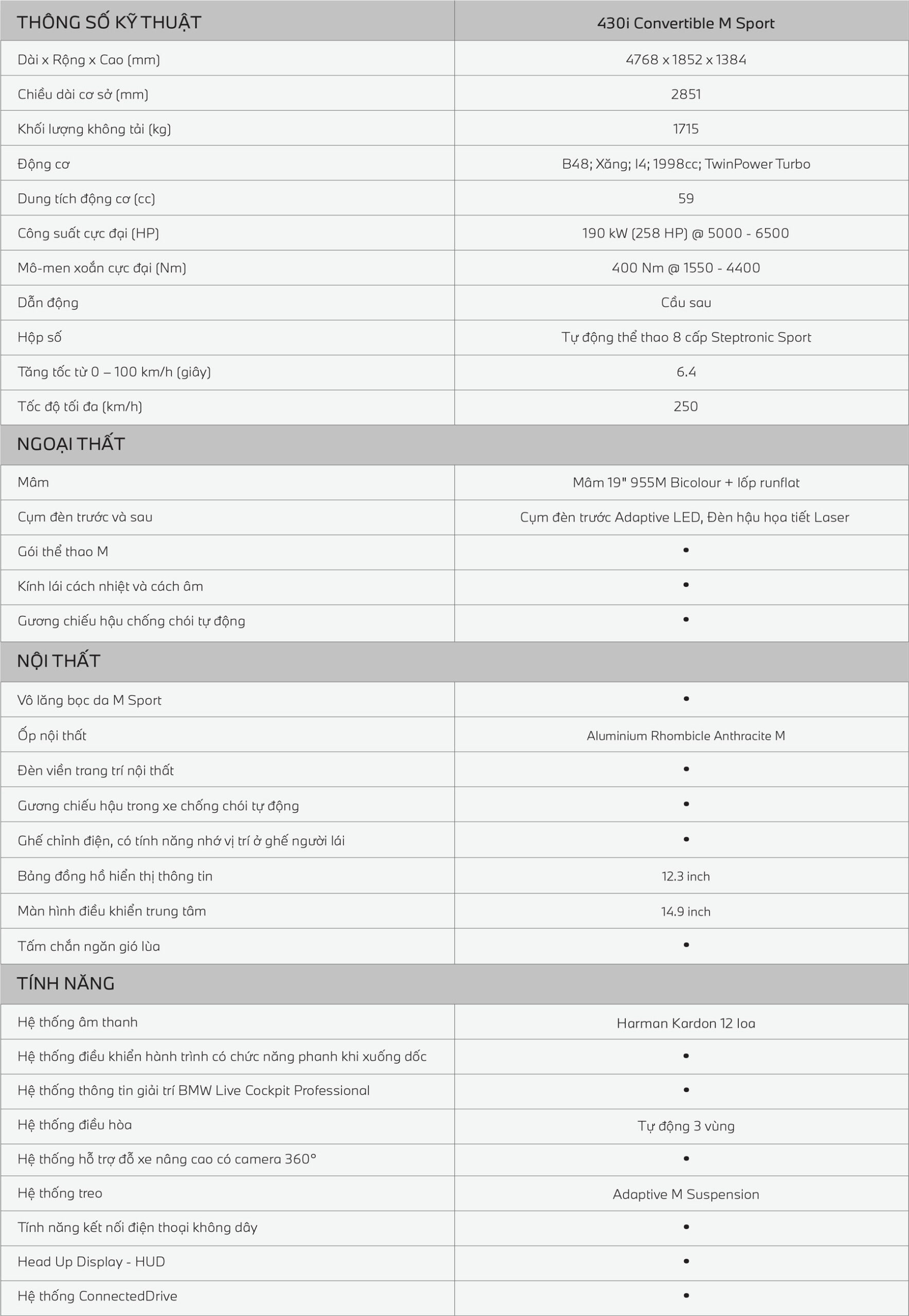 | THÔNG SỐ KỸ THUẬT | 430i Convertible M Sport |
|---|---|
| Dài x Rộng x Cao (mm) | 4768 x 1852 x 1384 |
| Chiều dài cơ sở (mm) | 2851 |
| Khối lượng không tải (kg) | 1715 |
| Động cơ | B48; Xăng; I4; 1998cc; TwinPower Turbo |
| Dung tích động cơ (cc) | 59 |
| Công suất cực đại (HP) | 190 kW (258 HP) @ 5000 - 6500 |
| Mô-men xoắn cực đại (Nm) | 400 Nm @ 1550 - 4400 |
| Dẫn động | Cầu sau |
| Hộp số | Tự động thể thao 8 cấp Steptronic Sport |
| Tăng tốc từ 0 – 100 km/h (giây) | 6.4 |
| Tốc độ tối đa (km/h) | 250 |
| NGOẠI THẤT | |
| Mâm | Mâm 19" 955M Bicolour + lốp runflat |
| Cụm đèn trước và sau | Cụm đèn trước Adaptive LED, Đèn hậu họa tiết Laser |
| Gói thể thao M | • |
| Kính lái cách nhiệt và cách âm | • |
| Gương chiếu hậu chống chói tự động | • |
| NỘI THẤT | |
| Vô lăng bọc da M Sport | • |
| Ốp nội thất | Aluminium Rhombicle Anthracite M |
| Đèn viền trang trí nội thất | • |
| Gương chiếu hậu trong xe chống chói tự động | • |
| Ghế chỉnh điện, có tính năng nhớ vị trí ở ghế người lái | • |
| Bảng đồng hồ hiển thị thông tin | 12.3 inch |
| Màn hình điều khiển trung tâm | 14.9 inch |
| Tấm chắn ngăn gió lùa | • |
| TÍNH NĂNG | |
| Hệ thống âm thanh | Harman Kardon 12 loa |
| Hệ thống điều khiển hành trình có chức năng phanh khi xuống dốc | • |
| Hệ thống thông tin giải trí BMW Live Cockpit Professional | • |
| Hệ thống điều hòa | Tự động 3 vùng |
| Hệ thống hỗ trợ đỗ xe nâng cao có camera 360° | • |
| Hệ thống treo | Adaptive M Suspension |
| Tính năng kết nối điện thoại không dây | • |
| Head Up Display - HUD | • |
| Hệ thống ConnectedDrive | • |